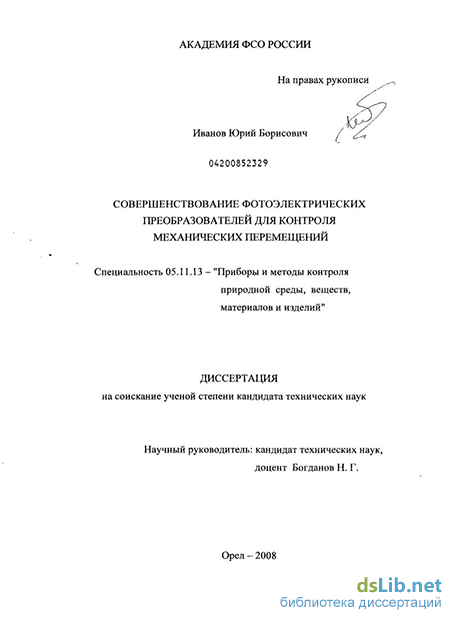 АКАДЕМИЯ ФСО РОССИИ

На правах рукописи

Иванов Юрий Борисович

04200852329

СОВЕРШЕНСТВОВАНИЕ ФОТОЭЛЕКТРИЧЕСКИХ ПРЕОБРАЗОВАТЕЛЕЙ ДЛЯ КОНТРОЛЯ МЕХАНИЧЕСКИХ ПЕРЕМЕЩЕНИЙ

Специальность 05.11.13 – "Приборы и методы контроля природной среды, веществ, материалов и изделий"

ДИССЕРТАЦИЯ
на соискание ученой степени кандидата технических наук

Научный руководитель: кандидат технических наук, доцент Богданов Н. Г.

Орел – 2008

dsLib.net
библиотека диссертаций